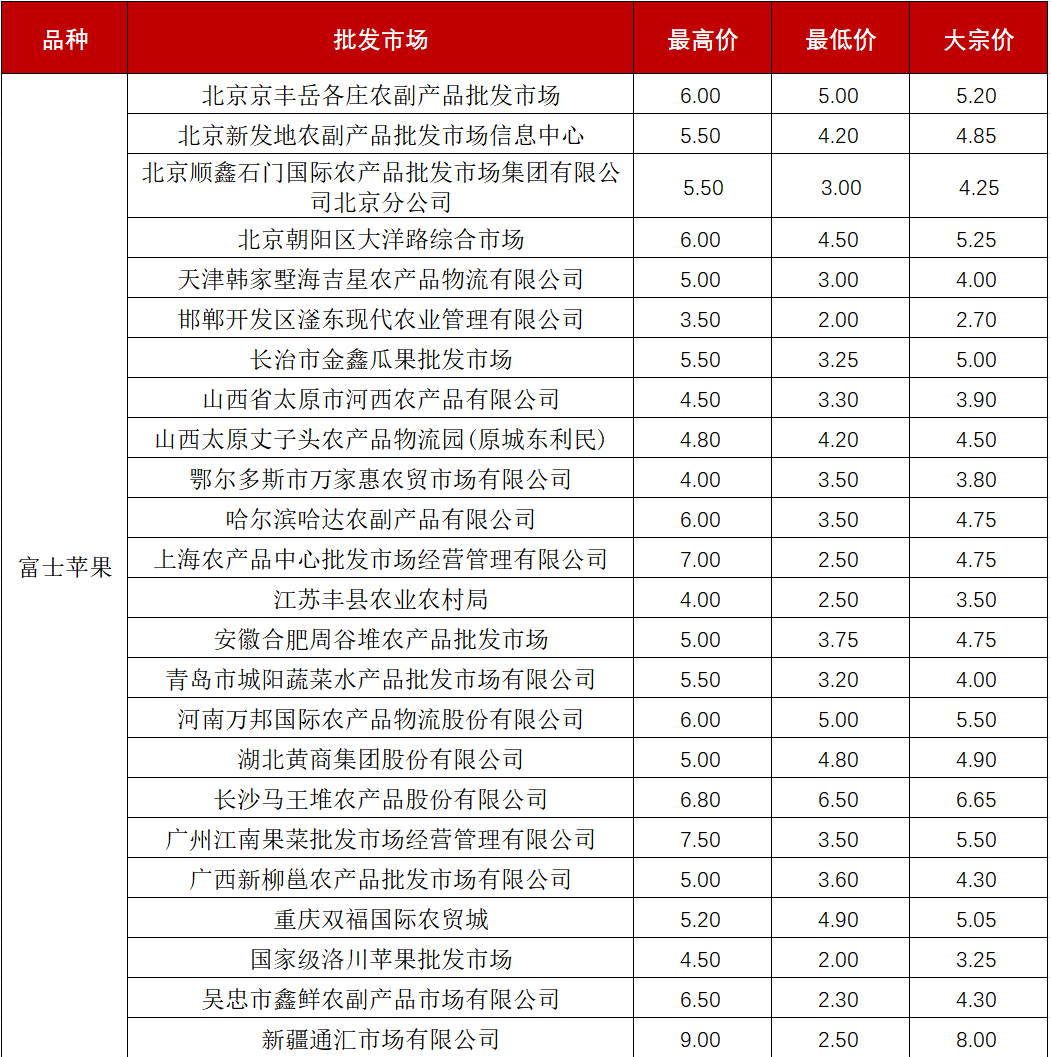 | 品种 | 批发市场 | 最高价 | 最低价 | 大宗价 |
|---|---|---|---|---|
| 富士苹果 | 北京京丰岳各庄农副产品批发市场 | 6.00 | 5.00 | 5.20 |
| | 北京新发地农副产品批发市场信息中心 | 5.50 | 4.20 | 4.85 |
| | 北京顺鑫石门国际农产品批发市场集团有限公司北京分公司 | 5.50 | 3.00 | 4.25 |
| | 北京朝阳区大洋路综合市场 | 6.00 | 4.50 | 5.25 |
| | 天津韩家墅海吉星农产品物流有限公司 | 5.00 | 3.00 | 4.00 |
| | 邯郸开发区滏东现代农业管理有限公司 | 3.50 | 2.00 | 2.70 |
| | 长治市金鑫瓜果批发市场 | 5.50 | 3.25 | 5.00 |
| | 山西省太原市河西农产品有限公司 | 4.50 | 3.30 | 3.90 |
| | 山西太原丈子头农产品物流园(原城东利民) | 4.80 | 4.20 | 4.50 |
| | 鄂尔多斯市万家惠农贸市场有限公司 | 4.00 | 3.50 | 3.80 |
| | 哈尔滨哈达农副产品有限公司 | 6.00 | 3.50 | 4.75 |
| | 上海农产品中心批发市场经营管理有限公司 | 7.00 | 2.50 | 4.75 |
| | 江苏丰县农业农村局 | 4.00 | 2.50 | 3.50 |
| | 安徽合肥周谷堆农产品批发市场 | 5.00 | 3.75 | 4.75 |
| | 青岛市城阳蔬菜水产品批发市场有限公司 | 5.50 | 3.20 | 4.00 |
| | 河南万邦国际农产品物流股份有限公司 | 6.00 | 5.00 | 5.50 |
| | 湖北黄商集团股份有限公司 | 5.00 | 4.80 | 4.90 |
| | 长沙马王堆农产品股份有限公司 | 6.80 | 6.50 | 6.65 |
| | 广州江南果菜批发市场经营管理有限公司 | 7.50 | 3.50 | 5.50 |
| | 广西新柳邕农产品批发市场有限公司 | 5.00 | 3.60 | 4.30 |
| | 重庆双福国际农贸城 | 5.20 | 4.90 | 5.05 |
| | 国家级洛川苹果批发市场 | 4.50 | 2.00 | 3.25 |
| | 吴忠市鑫鲜农副产品市场有限公司 | 6.50 | 2.30 | 4.30 |
| | 新疆通汇市场有限公司 | 9.00 | 2.50 | 8.00 |